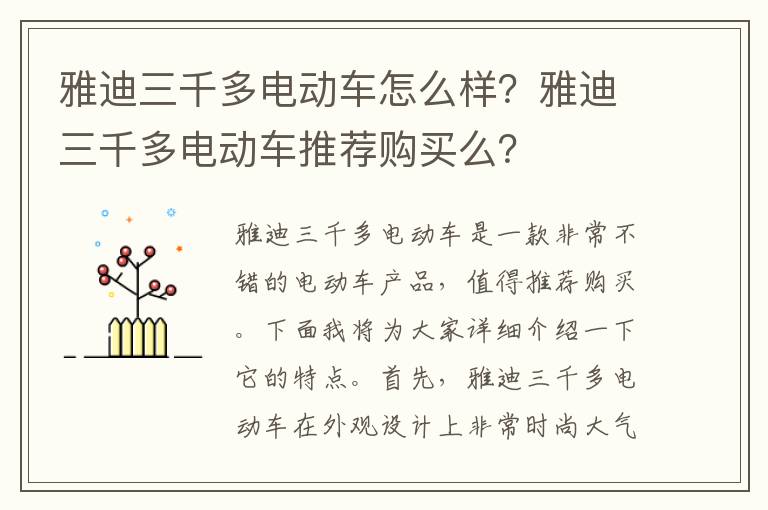 雅迪三千多电动车怎么样？雅迪三千多电动车推荐购买么？

雅迪三千多电动车是一款非常不错的电动车产品，值得推荐购买。下面我将为大家详细介绍一下它的特点。首先，雅迪三千多电动车在外观设计上非常时尚大气